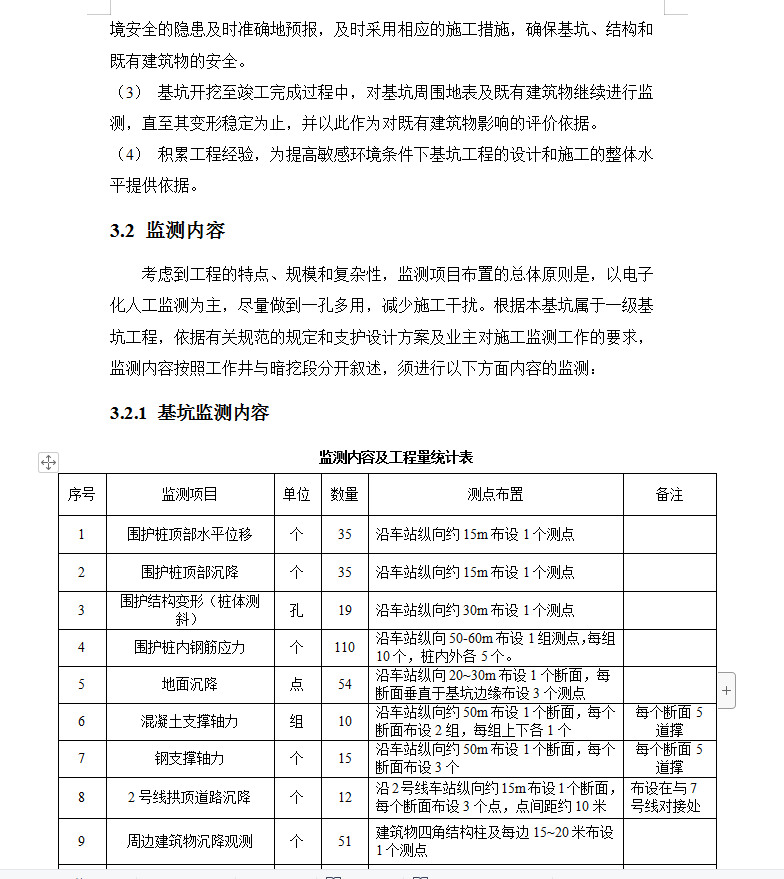 境安全的隐患及时准确地预报，及时采用相应的施工措施，确保基坑、结构和既有建筑物的安全。

（3） 基坑开挖至竣工完成过程中，对基坑周围地表及既有建筑物继续进行监测，直至其变形稳定为止，并以此作为对既有建筑物影响的评价依据。

（4） 积累工程经验，为提高敏感环境条件下基坑工程的设计和施工的整体水平提供依据。

3.2 监测内容

考虑到工程的特点、规模和复杂性，监测项目布置的总体原则是，以电子化人工监测为主，尽量做到一孔多用，减少施工干扰。根据本基坑属于一级基坑工程，依据有关规范的规定和支护设计方案及业主对施工监测工作的要求，监测内容按照工作井与暗挖段分开叙述，须进行以下方面内容的监测：

3.2.1 基坑监测内容

监测内容及工程量统计表

| 序号 | 监测项目 | 单位 | 数量 | 测点布置 | 备注 |
|---|---|---|---|---|---|
| 1 | 围护桩顶部水平位移 | 个 | 35 | 沿车站纵向约 15m 布设 1 个测点 | |
| 2 | 围护桩顶部沉降 | 个 | 35 | 沿车站纵向约 15m 布设 1 个测点 | |
| 3 | 围护结构变形（桩体测斜） | 孔 | 19 | 沿车站纵向约 30m 布设 1 个测点 | |
| 4 | 围护桩内钢筋应力 | 个 | 110 | 沿车站纵向 50-60m 布设 1 组测点，每组 10 个，桩内外各 5 个。 | |
| 5 | 地面沉降 | 点 | 54 | 沿车站纵向 20~30m 布设 1 个断面，每断面垂直于基坑边缘布设 3 个测点 | |
| 6 | 混凝土支撑轴力 | 组 | 10 | 沿车站纵向约 50m 布设 1 个断面，每个断面布设 2 组，每组上下各 1 个 | 每个断面 5 道撑 |
| 7 | 钢支撑轴力 | 个 | 15 | 沿车站纵向约 50m 布设 1 个断面，每个断面布设 3 个 | 每个断面 5 道撑 |
| 8 | 2 号线拱顶道路沉降 | 个 | 12 | 沿 2 号线车站纵向约 15m 布设 1 个断面，每个断面布设 3 个点，点间距约 10 米 | 布设在与 7 号线对接处 |
| 9 | 周边建筑物沉降观测 | 个 | 51 | 建筑物四角结构柱及每边 15~20 米布设 1 个测点 | |